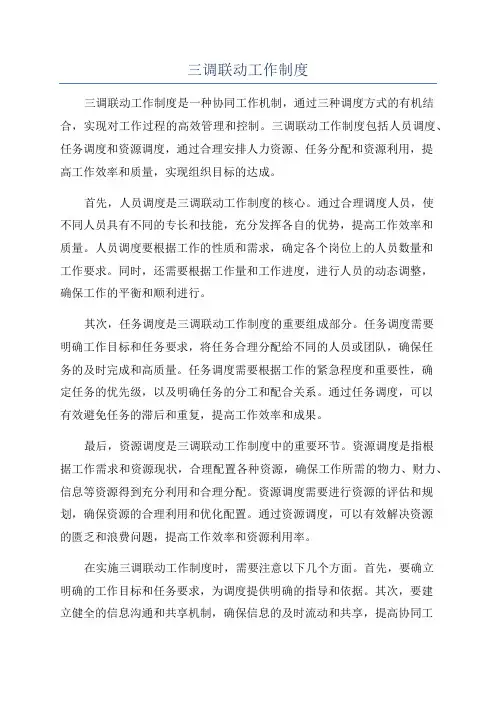 三调联动工作制度

三调联动工作制度是一种协同工作机制，通过三种调度方式的有机结合，实现对工作过程的高效管理和控制。三调联动工作制度包括人员调度、任务调度和资源调度，通过合理安排人力资源、任务分配和资源利用，提高工作效率和质量，实现组织目标的达成。

首先，人员调度是三调联动工作制度的核心。通过合理调度人员，使不同人员具有不同的专长和技能，充分发挥各自的优势，提高工作效率和质量。人员调度要根据工作的性质和需求，确定各个岗位上的人员数量和工作要求。同时，还需要根据工作量和工作进度，进行人员的动态调整，确保工作的平衡和顺利进行。

其次，任务调度是三调联动工作制度的重要组成部分。任务调度需要明确工作目标和任务要求，将任务合理分配给不同的人员或团队，确保任务的及时完成和高质量。任务调度需要根据工作的紧急程度和重要性，确定任务的优先级，以及明确任务的分工和配合关系。通过任务调度，可以有效避免任务的滞后和重复，提高工作效率和成果。

最后，资源调度是三调联动工作制度中的重要环节。资源调度是指根据工作需求和资源现状，合理配置各种资源，确保工作所需的物力、财力、信息等资源得到充分利用和合理分配。资源调度需要进行资源的评估和规划，确保资源的合理利用和优化配置。通过资源调度，可以有效解决资源的匮乏和浪费问题，提高工作效率和资源利用率。

在实施三调联动工作制度时，需要注意以下几个方面。首先，要确立明确的工作目标和任务要求，为调度提供明确的指导和依据。其次，要建立健全的信息沟通和共享机制，确保信息的及时流动和共享，提高协同工